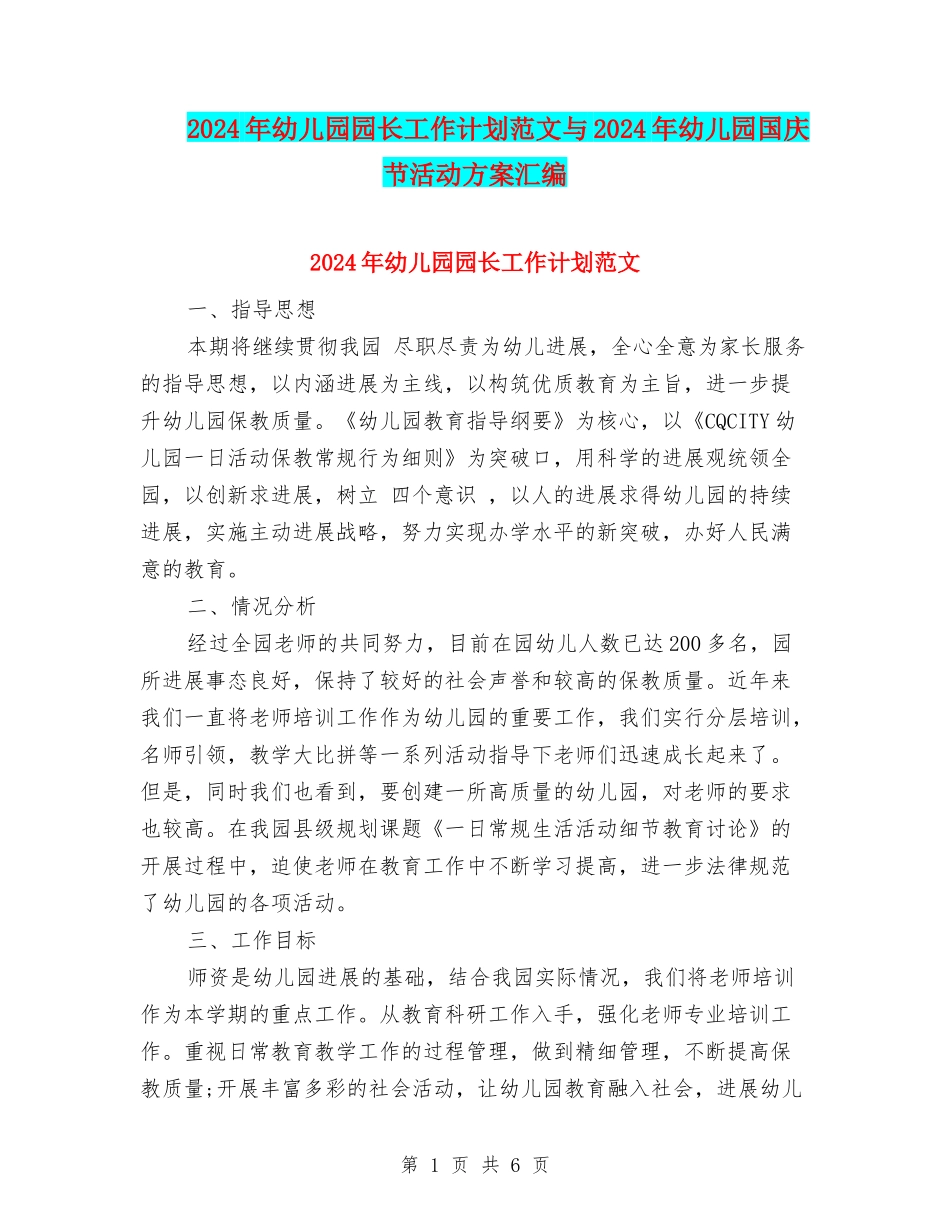 2024年幼儿园园长工作计划范文与2024年幼儿园国庆节活动方案汇编

2024年幼儿园园长工作计划范文

一、指导思想

本期将继续贯彻我园 尽职尽责为幼儿进展，全心全意为家长服务的指导思想，以内涵进展为主线，以构筑优质教育为主旨，进一步提升幼儿园保教质量。《幼儿园教育指导纲要》为核心，以《CQCITY幼儿园一日活动保教常规行为细则》为突破口，用科学的进展观统领全园，以创新求进展，树立 四个意识 ，以人的进展求得幼儿园的持续进展，实施主动进展战略，努力实现办学水平的新突破，办好人民满意的教育。

二、情况分析

经过全园老师的共同努力，目前在园幼儿人数已达200多名，园所进展事态良好，保持了较好的社会声誉和较高的保教质量。近年来我们一直将老师培训工作作为幼儿园的重要工作，我们实行分层培训，名师引领，教学大比拼等一系列活动指导下老师们迅速成长起来了。但是，同时我们也看到，要创建一所高质量的幼儿园，对老师的要求也较高。在我园县级规划课题《一日常规生活活动细节教育讨论》的开展过程中，迫使老师在教育工作中不断学习提高，进一步法律规范了幼儿园的各项活动。

三、工作目标

师资是幼儿园进展的基础，结合我园实际情况，我们将老师培训作为本学期的重点工作。从教育科研工作入手，强化老师专业培训工作。重视日常教育教学工作的过程管理，做到精细管理，不断提高保教质量;开展丰富多彩的社会活动，让幼儿园教育融入社会，进展幼儿

第 1 页 共 6 页